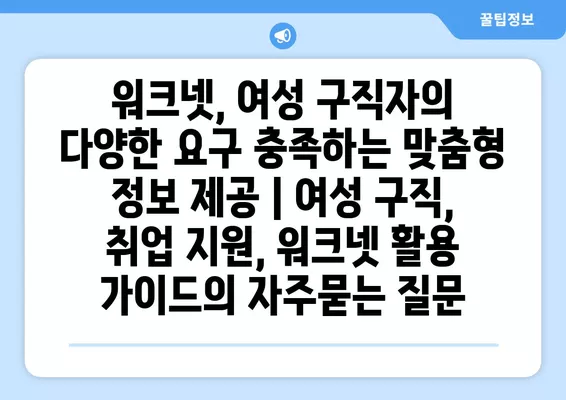 꿀팁정보

워크넷, 여성 구직자의 다양한 요구 충족하는 맞춤형 정보 제공 | 여성 구직, 취업 지원, 워크넷 활용 가이드의 자주묻는 질문